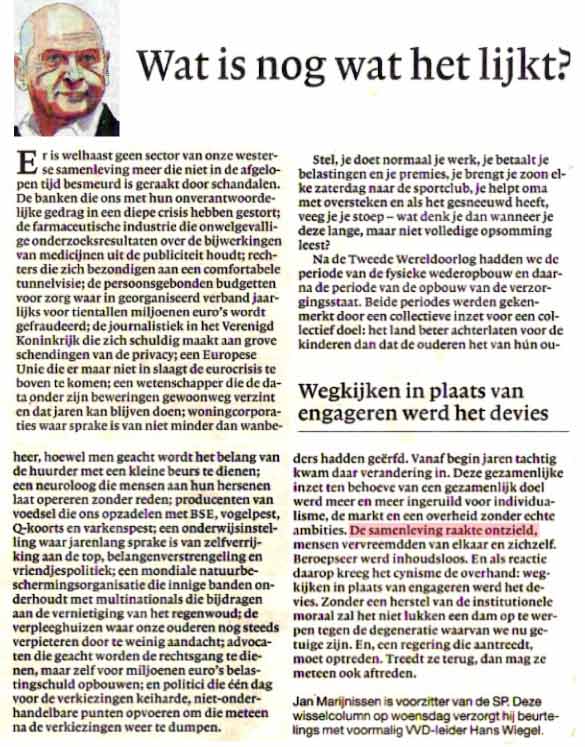 Wat is nog wat het lijkt?

Er is welhaast geen sector van onze westerse samenleving meer die niet in de afgelopen tijd besmeurd is geraakt door schandalen. De banken die ons met hun onverantwoordelijke gedrag in een diepe crisis hebben gestort; de farmaceutische industrie die onwelgevallige onderzoeksresultaten over de bijwerkingen van medicijnen uit de publiciteit houdt; rechters die zich bezondigen aan een comfortabele tunnelvisie; de persoonsgebonden budgetten voor zorg waar in georganiseerd verband jaarlijks voor tientallen miljoenen euro's wordt gefraudeerd; de journalistiek in het Verenigd Koninkrijk die zich schuldig maakt aan grove schendingen van de privacy; een Europese Unie die er maar niet in slaagt de eurocrisis te boven te komen; een wetenschapper die de data onder zijn beweringen gewoonweg verzint en dat jaren kan blijven doen; woningcorporaties waar sprake is van niet minder dan wanbeheer, hoewel men geacht wordt het belang van de huurder met een kleine beurs te dienen; een neuroloog die mensen aan hun hersenen laat opereren zonder reden; producenten van voedsel die ons opzadelen met BSE, vogelpest, Q-koorts en varkenspest; een onderwijsinstelling waar jarenlang sprake is van zelfverrijking aan de top, belangenverstrengeling en vriendjespolitiek; een mondiale natuurbeschermingsorganisatie die innige banden onderhoudt met multinationals die bijdragen aan de vernietiging van het regenwoud; de verpleeghuizen waar onze ouderen nog steeds verpieteren door te weinig aandacht; advocaten die geacht worden de rechtsgang te dienen, maar zelf voor miljoenen euro's belastingschuld opbouwen; en politici die één dag voor de verkiezingen keiharde, niet-onderhandelbare punten opvoeren om die meteen na de verkiezingen weer te dumpen.

Stel, je doet normaal je werk, je betaalt je belastingen en je premies, je brengt je zoon elke zaterdag naar de sportclub, je helpt oma met oversteken en als het gesneeuwd heeft, veeg je je stoep – wat denk je dan wanneer je deze lange, maar niet volledige opsomming leest?

Na de Tweede Wereldoorlog hadden we de periode van de fysieke wederopbouw en daarna de periode van de opbouw van de verzorgingsstaat. Beide periodes werden gekenmerkt door een collectieve inzet voor een collectief doel: het land beter achterlaten voor de kinderen dan dat de ouderen het van hún ouders hadden geërfd. Vanaf begin jaren tachtig kwam daar verandering in. Deze gezamenlijke inzet ten behoeve van een gezamenlijk doel werd meer en meer ingeruild voor individualisme, de markt en een overheid zonder echte ambities. De samenleving raakte ontzield, mensen vervreemdden van elkaar en zichzelf. Beroepseer werd inhoudsloos. En als reactie daarop kreeg het cynisme de overhand: wegkijken in plaats van engageren werd het devies. Zonder een herstel van de institutionele moraal zal het niet lukken een dam op te werpen tegen de degeneratie waarvan we nu getuige zijn. En, een regering die aantreedt, moet optreden. Treedt ze terug, dan mag ze meteen ook aftreden.

Wegkijken in plaats van engageren werd het devies

Jan Marijnissen is voorzitter van de SP. Deze wisselcolumn op woensdag verzorgt hij beurtelings met voormalig VVD-leider Hans Wiegel.